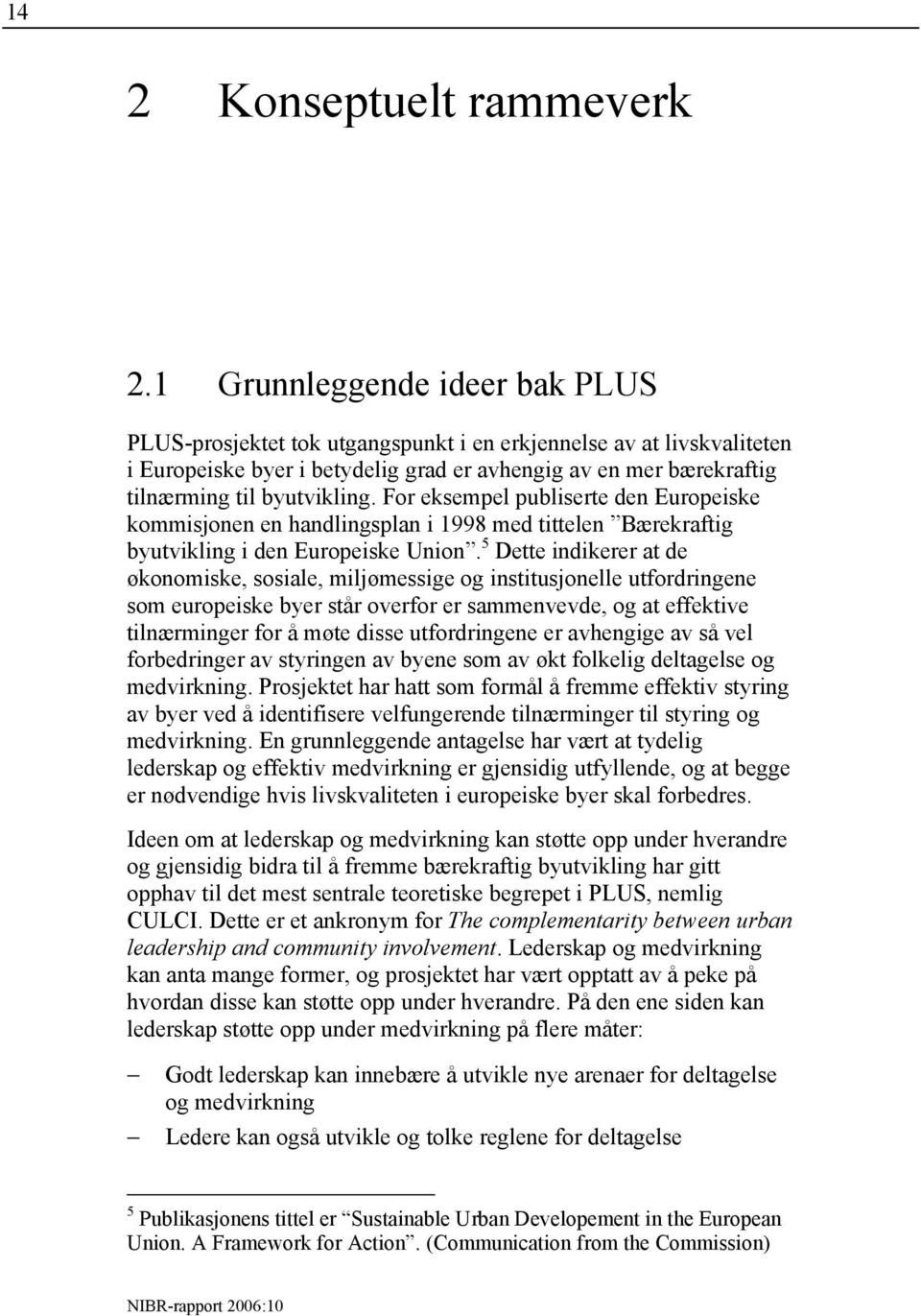 14

2 Konseptuelt rammeverk

2.1 Grunnleggende ideer bak PLUS

PLUS-prosjektet tok utgangspunkt i en erkjennelse av at livskvaliteten i Europeiske byer i betydelig grad er avhengig av en mer bærekraftig tilnærming til byutvikling. For eksempel publiserte den Europeiske kommisjonen en handlingsplan i 1998 med tittelen ”Bærekraftig byutvikling i den Europeiske Union”.$^5$ Dette indikerer at de økonomiske, sosiale, miljømessige og institusjonelle utfordringene som europeiske byer står overfor er sammenvevde, og at effektive tilnærminger for å møte disse utfordringene er avhengige av så vel forbedringer av styringen av byene som av økt folkelig deltagelse og medvirkning. Prosjektet har hatt som formål å fremme effektiv styring av byer ved å identifisere velfungerende tilnærminger til styring og medvirkning. En grunnleggende antagelse har vært at tydelig lederskap og effektiv medvirkning er gjensidig utfyllende, og at begge er nødvendige hvis livskvaliteten i europeiske byer skal forbedres.

Ideen om at lederskap og medvirkning kan støtte opp under hverandre og gjensidig bidra til å fremme bærekraftig byutvikling har gitt opphav til det mest sentrale teoretiske begrepet i PLUS, nemlig CULCI. Dette er et ankronym for The complementarity between urban leadership and community involvement. Lederskap og medvirkning kan anta mange former, og prosjektet har vært opptatt av å peke på hvordan disse kan støtte opp under hverandre. På den ene siden kan lederskap støtte opp under medvirkning på flere måter:

– Godt lederskap kan innebære å utvikle nye arenaer for deltagelse og medvirkning
– Ledere kan også utvikle og tolke reglene for deltagelse

$^5$ Publikasjonens tittel er “Sustainable Urban Developement in the European Union. A Framework for Action”. (Communication from the Commission)

NIBR-rapport 2006:10